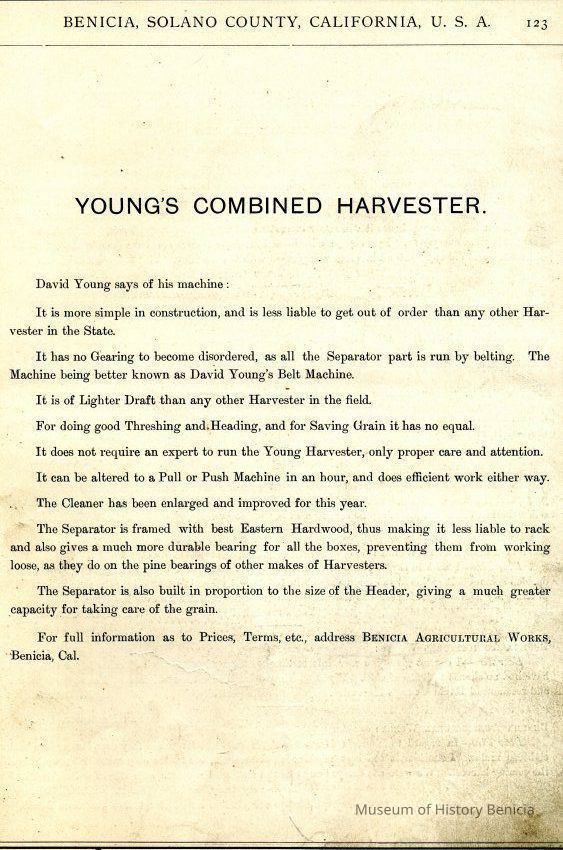 BENICIA, SOLANO COUNTY, CALIFORNIA, U. S. A. 123

YOUNG'S COMBINED HARVESTER.

David Young says of his machine:

It is more simple in construction, and is less liable to get out of order than any other Harvester in the State.

It has no Gearing to become disordered, as all the Separator part is run by belting. The Machine being better known as David Young's Belt Machine.

It is of Lighter Draft than any other Harvester in the field.

For doing good Threshing and Heading, and for Saving Grain it has no equal.

It does not require an expert to run the Young Harvester, only proper care and attention.

It can be altered to a Pull or Push Machine in an hour, and does efficient work either way.

The Cleaner has been enlarged and improved for this year.

The Separator is framed with best Eastern Hardwood, thus making it less liable to rack and also gives a much more durable bearing for all the boxes, preventing them from working loose, as they do on the pine bearings of other makes of Harvesters.

The Separator is also built in proportion to the size of the Header, giving a much greater capacity for taking care of the grain.

For full information as to Prices, Terms, etc., address BENICIA AGRICULTURAL WORKS, Benicia, Cal.

Museum of History Benicia